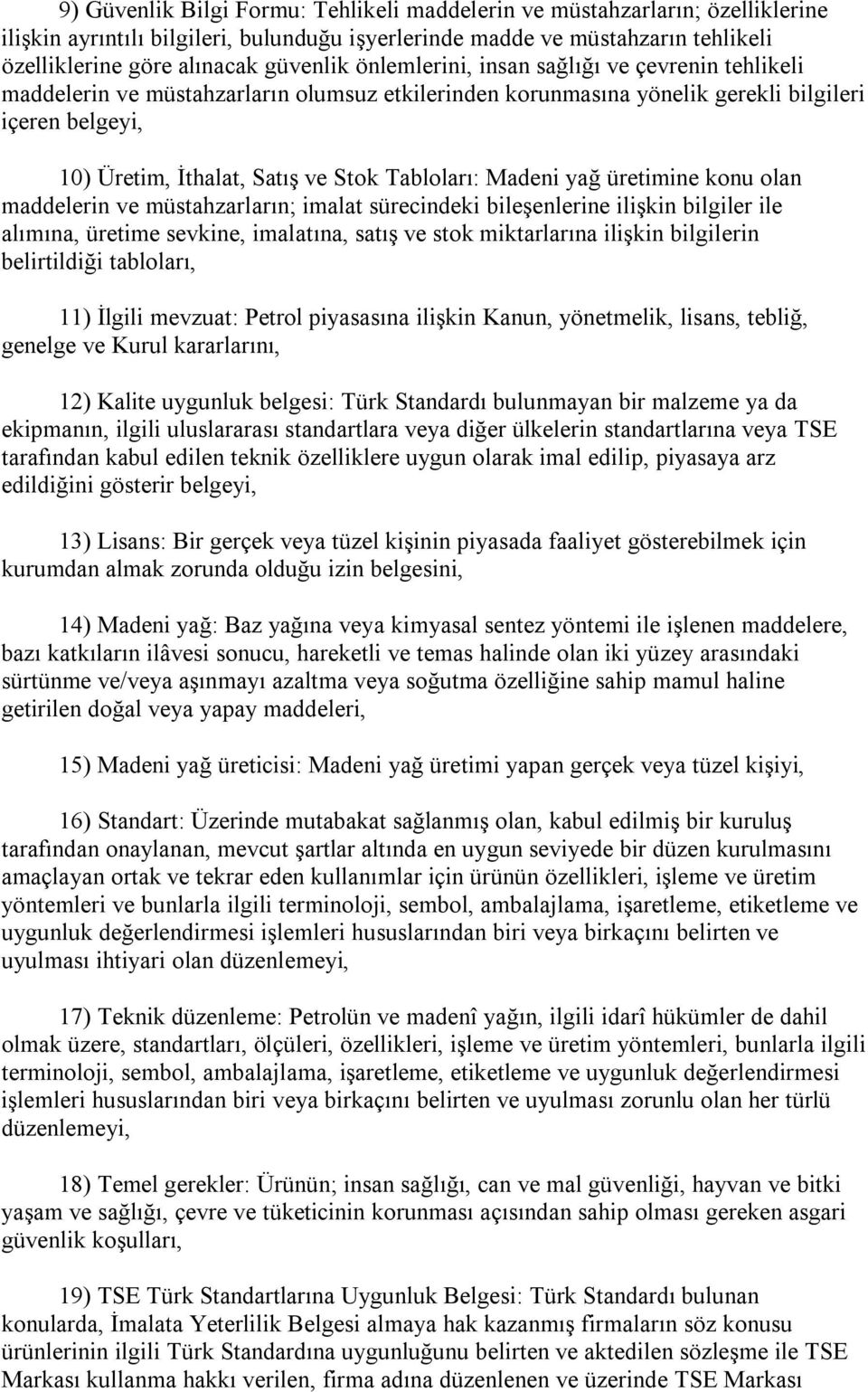 9) Güvenlik Bilgi Formu: Tehlikeli maddelerin ve müstahzarların; özelliklerine ilişkin ayrıntılı bilgileri, bulunduğu işyerlerinde madde ve müstahzarın tehlikeli özelliklerine göre alınacak güvenlik önlemlerini, insan sağlığı ve çevrenin tehlikeli maddelerin ve müstahzarların olumsuz etkilerinden korunmasına yönelik gerekli bilgileri içeren belgeyi,

10) Üretim, İthalat, Satış ve Stok Tabloları: Madeni yağ üretimine konu olan maddelerin ve müstahzarların; imalat sürecindeki bileşenlerine ilişkin bilgiler ile alımına, üretime sevkine, imalatına, satış ve stok miktarlarına ilişkin bilgilerin belirtildiği tabloları,

11) İlgili mevzuat: Petrol piyasasına ilişkin Kanun, yönetmelik, lisans, tebliğ, genelge ve Kurul kararlarını,

12) Kalite uygunluk belgesi: Türk Standardı bulunmayan bir malzeme ya da ekipmanın, ilgili uluslararası standartlara veya diğer ülkelerin standartlarına veya TSE tarafından kabul edilen teknik özelliklere uygun olarak imal edilip, piyasaya arz edildiğini gösterir belgeyi,

13) Lisans: Bir gerçek veya tüzel kişinin piyasada faaliyet gösterebilmek için kurumdan almak zorunda olduğu izin belgesini,

14) Madeni yağ: Baz yağına veya kimyasal sentez yöntemi ile işlenen maddelere, bazı katkıların ilâvesi sonucu, hareketli ve temas halinde olan iki yüzey arasındaki sürtünme ve/veya aşınmayı azaltma veya soğutma özelliğine sahip mamul haline getirilen doğal veya yapay maddeleri,

15) Madeni yağ üreticisi: Madeni yağ üretimi yapan gerçek veya tüzel kişiyi,

16) Standart: Üzerinde mutabakat sağlanmış olan, kabul edilmiş bir kuruluş tarafından onaylanan, mevcut şartlar altında en uygun seviyede bir düzen kurulmasını amaçlayan ortak ve tekrar eden kullanımlar için ürünün özellikleri, işleme ve üretim yöntemleri ve bunlarla ilgili terminoloji, sembol, ambalajlama, işaretleme, etiketleme ve uygunluk değerlendirmesi işlemleri hususlarından biri veya birkaçını belirten ve uyulması ihtiyari olan düzenlemeyi,

17) Teknik düzenleme: Petrolün ve madenî yağın, ilgili idarî hükümler de dahil olmak üzere, standartları, ölçüleri, özellikleri, işleme ve üretim yöntemleri, bunlarla ilgili terminoloji, sembol, ambalajlama, işaretleme, etiketleme ve uygunluk değerlendirmesi işlemleri hususlarından biri veya birkaçını belirten ve uyulması zorunlu olan her türlü düzenlemeyi,

18) Temel gerekler: Ürünün; insan sağlığı, can ve mal güvenliği, hayvan ve bitki yaşam ve sağlığı, çevre ve tüketicinin korunması açısından sahip olması gereken asgari güvenlik koşulları,

19) TSE Türk Standartlarına Uygunluk Belgesi: Türk Standardı bulunan konularda, İmalata Yeterlilik Belgesi almaya hak kazanmış firmaların söz konusu ürünlerinin ilgili Türk Standardına uygunluğunu belirten ve aktedilen sözleşme ile TSE Markası kullanma hakkı verilen, firma adına düzenlenen ve üzerinde TSE Markası